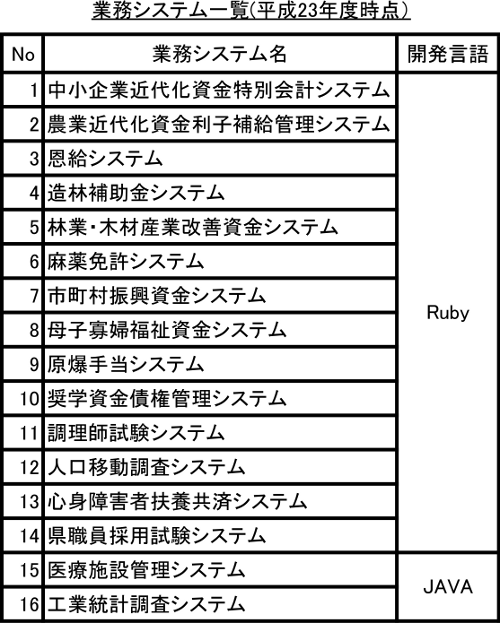 業務システム一覧(平成23年度時点)

| No | 業務システム名 | 開発言語 |
|---|---|---|
| 1 | 中小企業近代化資金特別会計システム | Ruby |
| 2 | 農業近代化資金利子補給管理システム | |
| 3 | 恩給システム | |
| 4 | 造林補助金システム | |
| 5 | 林業・木材産業改善資金システム | |
| 6 | 麻薬免許システム | |
| 7 | 市町村振興資金システム | |
| 8 | 母子寡婦福祉資金システム | |
| 9 | 原爆手当システム | |
| 10 | 奨学資金債権管理システム | |
| 11 | 調理師試験システム | |
| 12 | 人口移動調査システム | |
| 13 | 心身障害者扶養共済システム | |
| 14 | 県職員採用試験システム | |
| 15 | 医療施設管理システム | JAVA |
| 16 | 工業統計調査システム | |